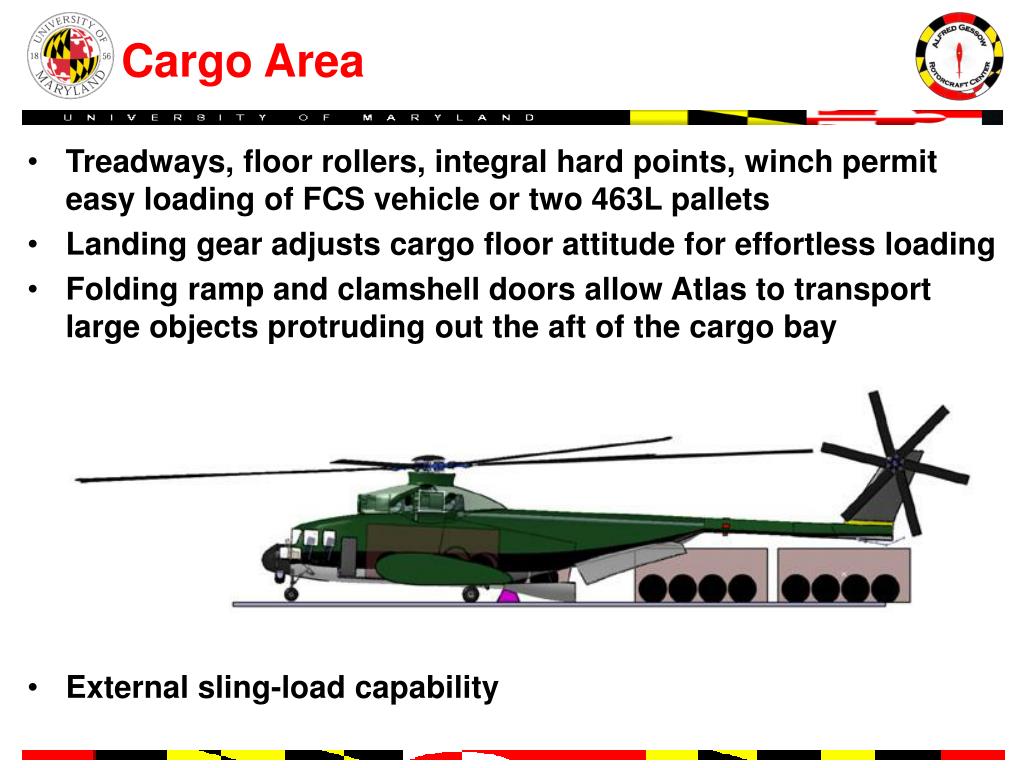 UNIVERSITY OF MARYLAND 18 56

Cargo Area

ALFRED GESSOW ROTORCRAFT CENTER

UNIVERSITY OF MARYLAND

• Treadways, floor rollers, integral hard points, winch permit easy loading of FCS vehicle or two 463L pallets
• Landing gear adjusts cargo floor attitude for effortless loading
• Folding ramp and clamshell doors allow Atlas to transport large objects protruding out the aft of the cargo bay

• External sling-load capability